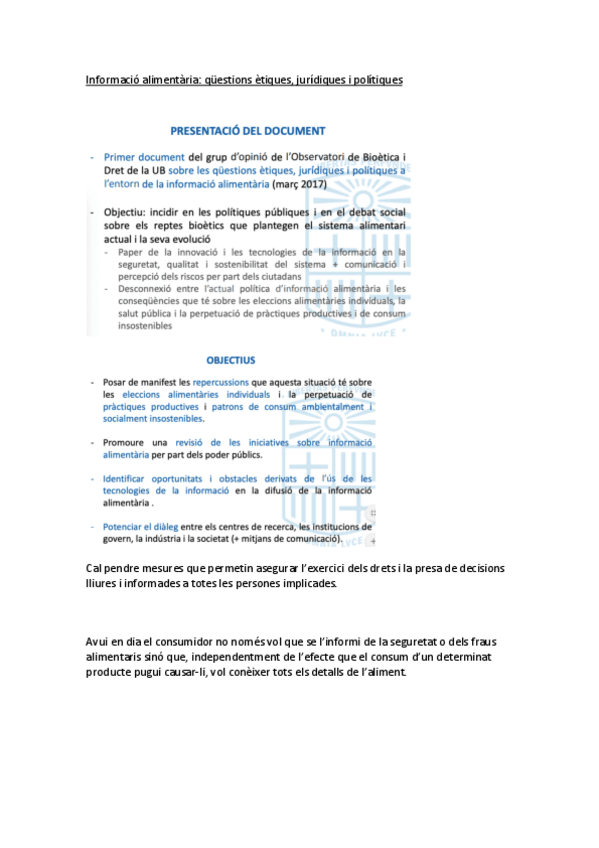 Informació alimentària: qüestions ètiques, jurídiques i polítiques

PRESENTACIÓ DEL DOCUMENT

- Primer document del grup d'opinió de l'Observatori de Bioètica i Dret de la UB sobre les qüestions ètiques, jurídiques i polítiques a l'entorn de la informació alimentària (març 2017)

- Objectiu: incidir en les polítiques públiques i en el debat social sobre els reptes bioètics que plantegen el sistema alimentari actual i la seva evolució
  - Paper de la innovació i les tecnologies de la informació en la seguretat, qualitat i sostenibilitat del sistema + comunicació i percepció dels riscos per part dels ciutadans
  - Desconnexió entre l'actual política d'informació alimentària i les conseqüències que té sobre les eleccions alimentàries individuals, la salut pública i la perpetuació de pràctiques productives i de consum insostenibles

OBJECTIUS

- Posar de manifest les repercussions que aquesta situació té sobre les eleccions alimentàries individuals i la perpetuació de pràctiques productives i patrons de consum ambientalment i socialment insostenibles.

- Promoure una revisió de les iniciatives sobre informació alimentària per part dels poder públics.

- Identificar oportunitats i obstacles derivats de l'ús de les tecnologies de la informació en la difusió de la informació alimentària .

- Potenciar el diàleg entre els centres de recerca, les institucions de govern, la indústria i la societat (+ mitjans de comunicació).

Cal pendre mesures que permetin asegurar l'exercici dels drets i la presa de decisions lliures i informades a totes les persones implicades.

Avui en dia el consumidor no només vol que se l'informi de la seguretat o dels fraus alimentaris sinó que, independentment de l'efecte que el consum d'un determinat producte pugui causar-li, vol conèixer tots els detalls de l'aliment.